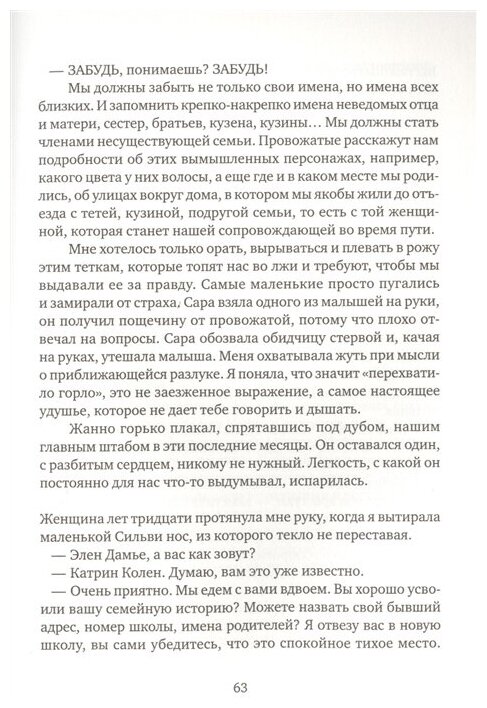 — ЗАБУДЬ, понимаешь? ЗАБУДЬ!

Мы должны забыть не только свои имена, но имена всех близких. И запомнить крепко-накрепко имена неведомых отца и матери, сестер, братьев, кузена, кузины… Мы должны стать членами несуществующей семьи. Провожатые расскажут нам подробности об этих вымышленных персонажах, например, какого цвета у них волосы, а еще где и в каком месте мы родились, об улицах вокруг дома, в котором мы якобы жили до отъезда с тетей, кузиной, подругой семьи, то есть с той женщиной, которая станет нашей сопровождающей во время пути.

Мне хотелось только орать, вырываться и плевать в рожу этим теткам, которые топят нас во лжи и требуют, чтобы мы выдавали ее за правду. Самые маленькие просто пугались и замирали от страха. Сара взяла одного из малышей на руки, он получил пощечину от провожатой, потому что плохо отвечал на вопросы. Сара обозвала обидчицу стервой и, качая на руках, утешала малыша. Меня охватывала жуть при мысли о приближающейся разлуке. Я поняла, что значит «перехватило горло», это не заезженное выражение, а самое настоящее удушье, которое не дает тебе говорить и дышать.

Жанно горько плакал, спрятавшись под дубом, нашим главным штабом в эти последние месяцы. Он оставался один, с разбитым сердцем, никому не нужный. Легкость, с какой он постоянно для нас что-то выдумывал, испарилась.

Женщина лет тридцати протянула мне руку, когда я вытирала маленькой Сильви нос, из которого текло не переставая.

— Элен Дамье, а вас как зовут?

— Катрин Колен. Думаю, вам это уже известно.

— Очень приятно. Мы едем с вами вдвоем. Вы хорошо усвоили вашу семейную историю? Можете назвать свой бывший адрес, номер школы, имена родителей? Я отвезу вас в новую школу, вы сами убедитесь, что это спокойное тихое место.

63